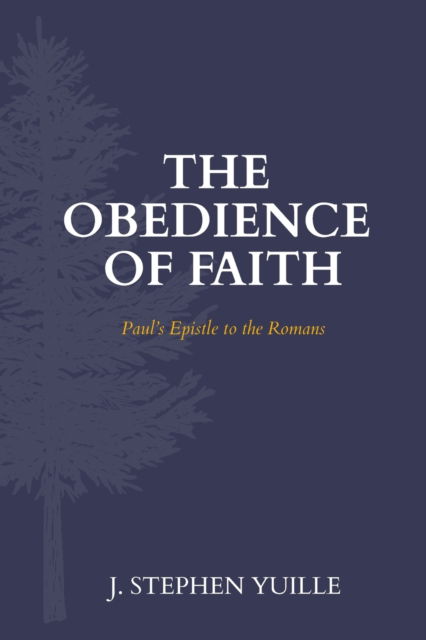 THE OBEDIENCE OF FAITH

Paul's Epistle to the Romans

J. STEPHEN YUILLE